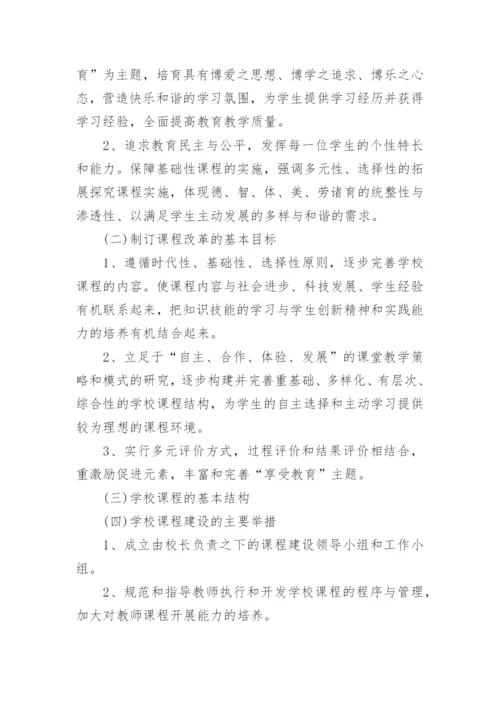 育”为主题，培育具有博爱之思想、博学之追求、博乐之心态，营造快乐和谐的学习氛围，为学生提供学习经历并获得学习经验，全面提高教育教学质量。

2、追求教育民主与公平，发挥每一位学生的个性特长和能力。保障基础性课程的实施，强调多元性、选择性的拓展探究课程实施，体现德、智、体、美、劳诸育的统整性与渗透性、以满足学生主动发展的多样与和谐的需求。

(二)制订课程改革的基本目标

1、遵循时代性、基础性、选择性原则，逐步完善学校课程的内容。使课程内容与社会进步、科技发展、学生经验有机联系起来，把知识技能的学习与学生创新精神和实践能力的培养有机结合起来。

2、立足于“自主、合作、体验、发展”的课堂教学策略和模式的研究，逐步构建并完善重基础、多样化、有层次、综合性的学校课程结构，为学生的自主选择和主动学习提供较为理想的课程环境。

3、实行多元评价方式，过程评价和结果评价相结合，重激励促进元素，丰富和完善“享受教育”主题。

(三)学校课程的基本结构

(四)学校课程建设的主要举措

1、成立由校长负责之下的课程建设领导小组和工作小组。

2、规范和指导教师执行和开发学校课程的程序与管理，加大对教师课程开展能力的培养。